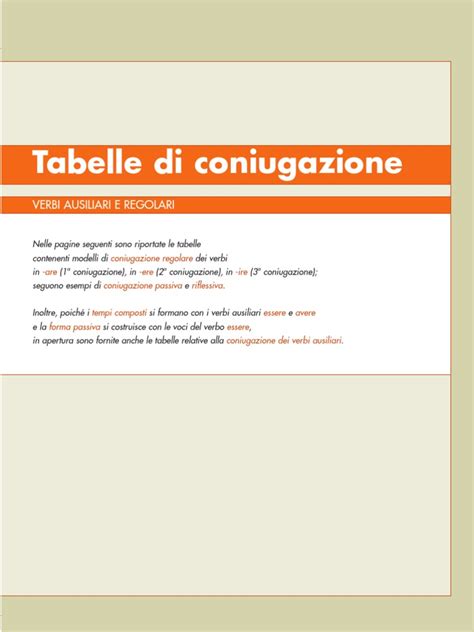 Tabelle di coniugazione

VERBI AUSILIARI E REGOLARI

Nelle pagine seguenti sono riportate le tabelle contenenti modelli di coniugazione regolare dei verbi in -are (1ª coniugazione), in -ere (2ª coniugazione), in -ire (3ª coniugazione); seguono esempi di coniugazione passiva e riflessiva.

Inoltre, poiché i tempi composti si formano con i verbi ausiliari essere e avere e la forma passiva si costruisce con le voci del verbo essere, in apertura sono fornite anche le tabelle relative alla coniugazione dei verbi ausiliari.